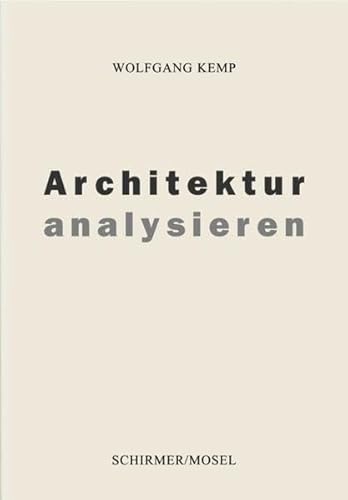 WOLFGANG KEMP

Architektur
analysieren

SCHIRMER/MOSEL